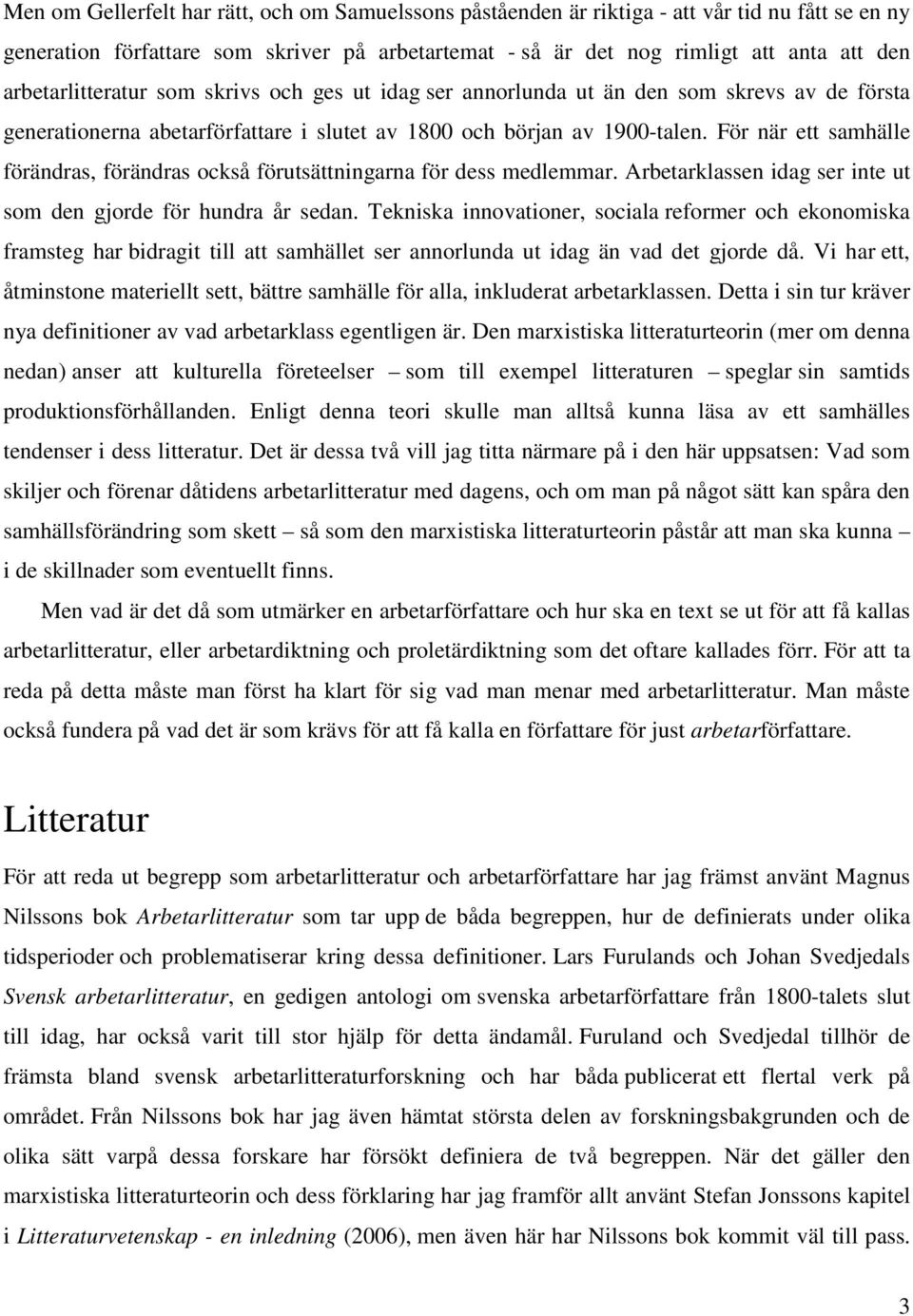 Men om Gellerfelt har rätt, och om Samuelssons påståenden är riktiga - att vår tid nu fått se en ny generation författare som skriver på arbetartemat - så är det nog rimligt att anta att den arbetarlitteratur som skrivs och ges ut idag ser annorlunda ut än den som skrevs av de första generationerna abetarförfattare i slutet av 1800 och början av 1900-talen. För när ett samhälle förändras, förändras också förutsättningarna för dess medlemmar. Arbetarklassen idag ser inte ut som den gjorde för hundra år sedan. Tekniska innovationer, sociala reformer och ekonomiska framsteg har bidragit till att samhället ser annorlunda ut idag än vad det gjorde då. Vi har ett, åtminstone materiellt sett, bättre samhälle för alla, inkluderat arbetarklassen. Detta i sin tur kräver nya definitioner av vad arbetarklass egentligen är. Den marxistiska litteraturteorin (mer om denna nedan) anser att kulturella företeelser – som till exempel litteraturen – speglar sin samtids produktionsförhållanden. Enligt denna teori skulle man alltså kunna läsa av ett samhälles tendenser i dess litteratur. Det är dessa två vill jag titta närmare på i den här uppsatsen: Vad som skiljer och förenar dåtidens arbetarlitteratur med dagens, och om man på något sätt kan spåra den samhällsförändring som skett – så som den marxistiska litteraturteorin påstår att man ska kunna – i de skillnader som eventuellt finns.

Men vad är det då som utmärker en arbetarförfattare och hur ska en text se ut för att få kallas arbetarlitteratur, eller arbetardiktning och proletärdiktning som det oftare kallades förr. För att ta reda på detta måste man först ha klart för sig vad man menar med arbetarlitteratur. Man måste också fundera på vad det är som krävs för att få kalla en författare för just arbetarförfattare.

Litteratur

För att reda ut begrepp som arbetarlitteratur och arbetarförfattare har jag främst använt Magnus Nilssons bok Arbetarlitteratur som tar upp de båda begreppen, hur de definierats under olika tidsperioder och problematiserar kring dessa definitioner. Lars Furulands och Johan Svedjedals Svensk arbetarlitteratur, en gedigen antologi om svenska arbetarförfattare från 1800-talets slut till idag, har också varit till stor hjälp för detta ändamål. Furuland och Svedjedal tillhör de främsta bland svensk arbetarlitteraturforskning och har båda publicerat ett flertal verk på området. Från Nilssons bok har jag även hämtat största delen av forskningsbakgrunden och de olika sätt varpå dessa forskare har försökt definiera de två begreppen. När det gäller den marxistiska litteraturteorin och dess förklaring har jag framför allt använt Stefan Jonssons kapitel i Litteraturvetenskap - en inledning (2006), men även här har Nilssons bok kommit väl till pass.

3